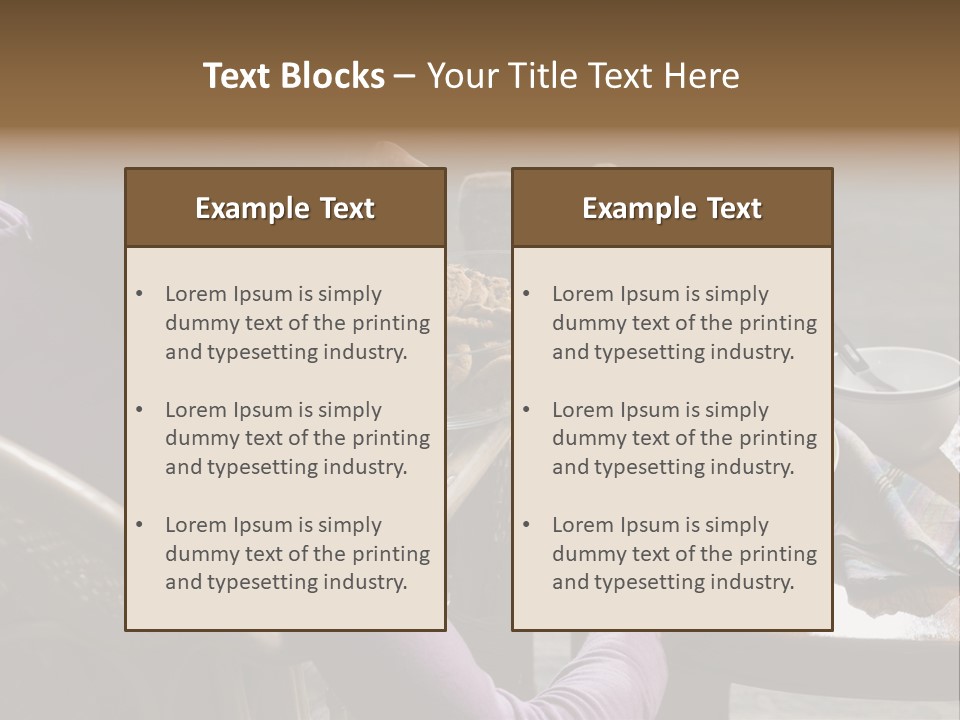 Text Blocks – Your Title Text Here

Example Text

• Lorem Ipsum is simply dummy text of the printing and typesetting industry.
• Lorem Ipsum is simply dummy text of the printing and typesetting industry.
• Lorem Ipsum is simply dummy text of the printing and typesetting industry.

Example Text

• Lorem Ipsum is simply dummy text of the printing and typesetting industry.
• Lorem Ipsum is simply dummy text of the printing and typesetting industry.
• Lorem Ipsum is simply dummy text of the printing and typesetting industry.